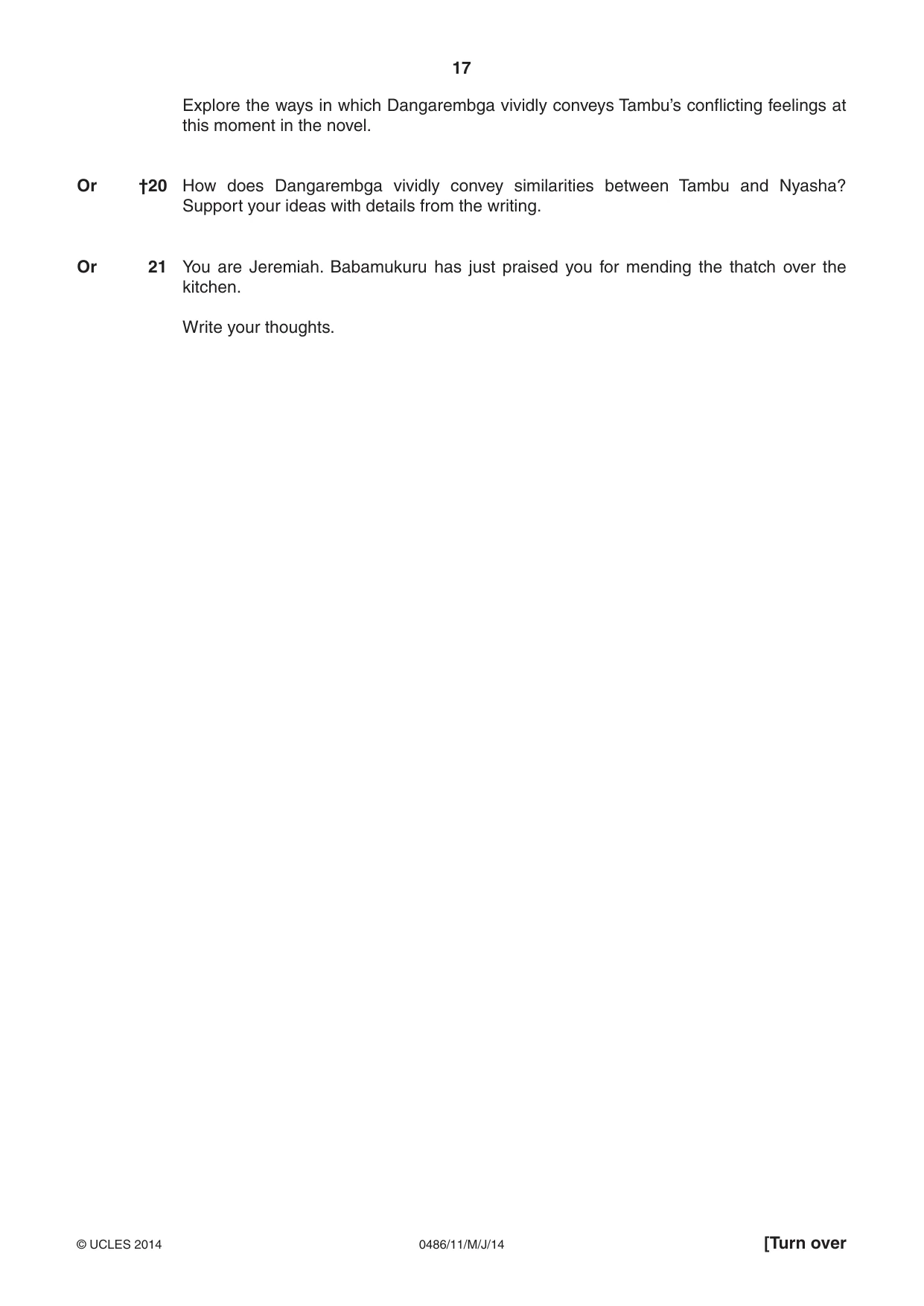 17

Explore the ways in which Dangarembga vividly conveys Tambu's conflicting feelings at this moment in the novel.

Or †20 How does Dangarembga vividly convey similarities between Tambu and Nyasha? Support your ideas with details from the writing.

Or 21 You are Jeremiah. Babamukuru has just praised you for mending the thatch over the kitchen.

Write your thoughts.

© UCLES 2014 0486/11/M/J/14 [Turn over